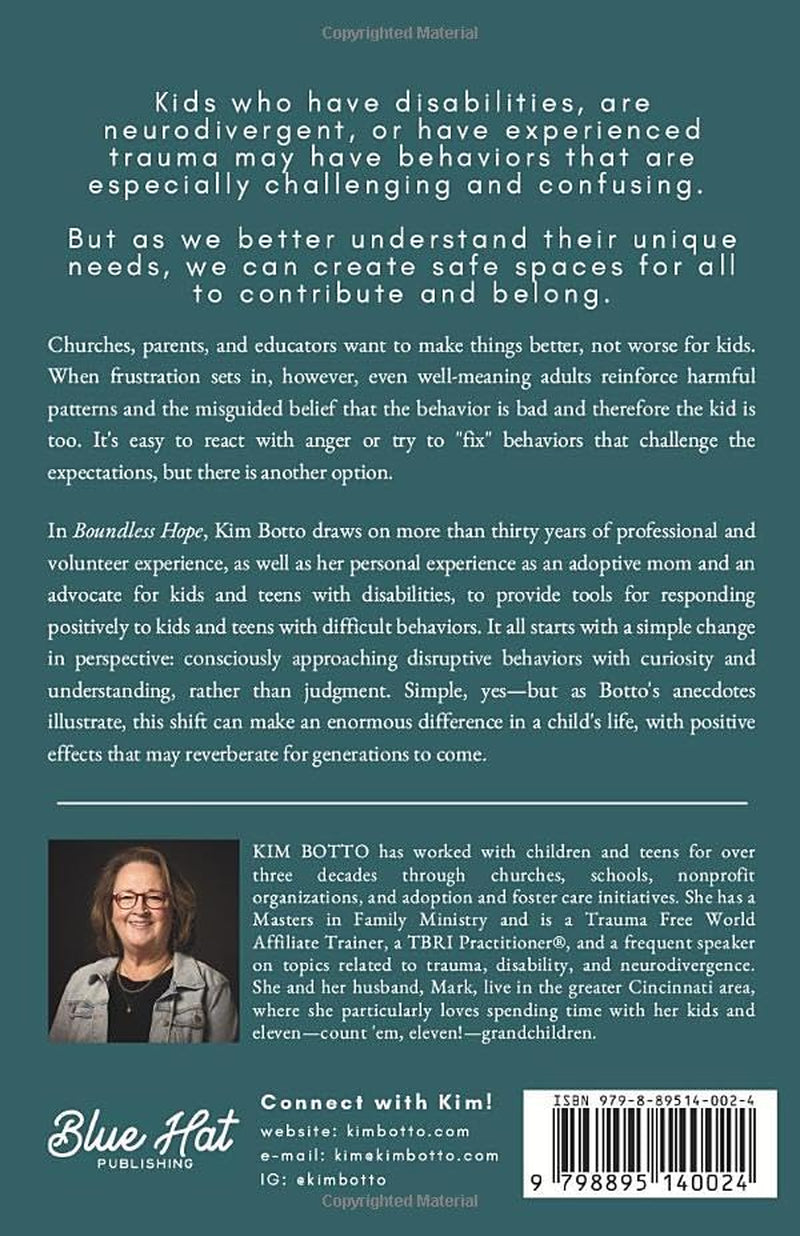 Copyrighted Material

Kids who have disabilities, are neurodivergent, or have experienced trauma may have behaviors that are especially challenging and confusing.

But as we better understand their unique needs, we can create safe spaces for all to contribute and belong.

Churches, parents, and educators want to make things better, not worse for kids. When frustration sets in, however, even well-meaning adults reinforce harmful patterns and the misguided belief that the behavior is bad and therefore the kid is too. It's easy to react with anger or try to "fix" behaviors that challenge the expectations, but there is another option.

In Boundless Hope, Kim Botto draws on more than thirty years of professional and volunteer experience, as well as her personal experience as an adoptive mom and an advocate for kids and teens with disabilities, to provide tools for responding positively to kids and teens with difficult behaviors. It all starts with a simple change in perspective: consciously approaching disruptive behaviors with curiosity and understanding, rather than judgment. Simple, yes—but as Botto's anecdotes illustrate, this shift can make an enormous difference in a child's life, with positive effects that may reverberate for generations to come.

KIM BOTTO has worked with children and teens for over three decades through churches, schools, nonprofit organizations, and adoption and foster care initiatives. She has a Masters in Family Ministry and is a Trauma Free World Affiliate Trainer, a TBRI Practitioner®, and a frequent speaker on topics related to trauma, disability, and neurodivergence. She and her husband, Mark, live in the greater Cincinnati area, where she particularly loves spending time with her kids and eleven—count 'em, eleven!—grandchildren.

Blue Hat
PUBLISHING

Connect with Kim!
website: kimbotto.com
e-mail: kim@kimbotto.com
IG: @kimbotto

ISBN 979-8-89514-002-4

9 798895 140024